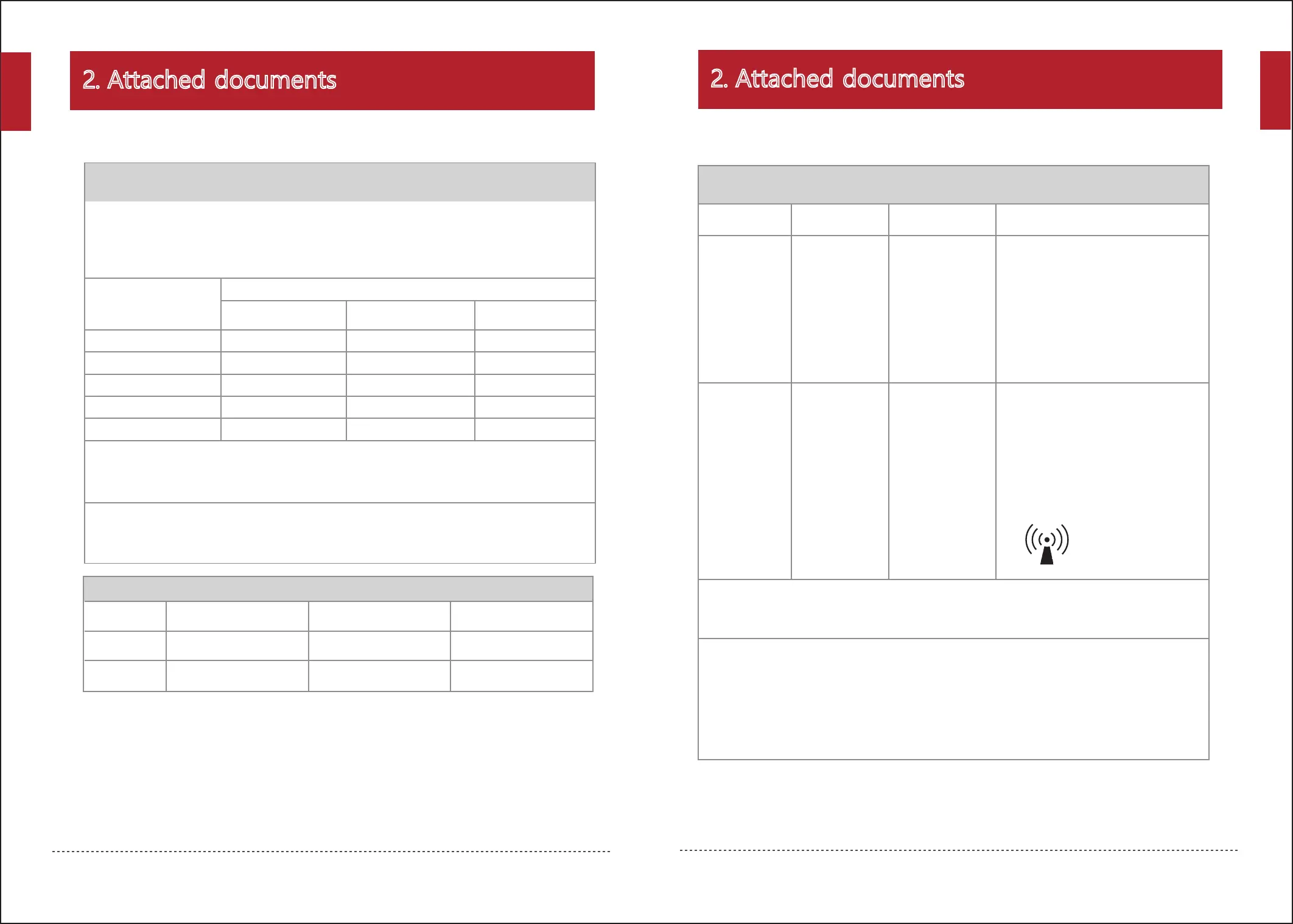 2. Attached documents

2. Attached documents